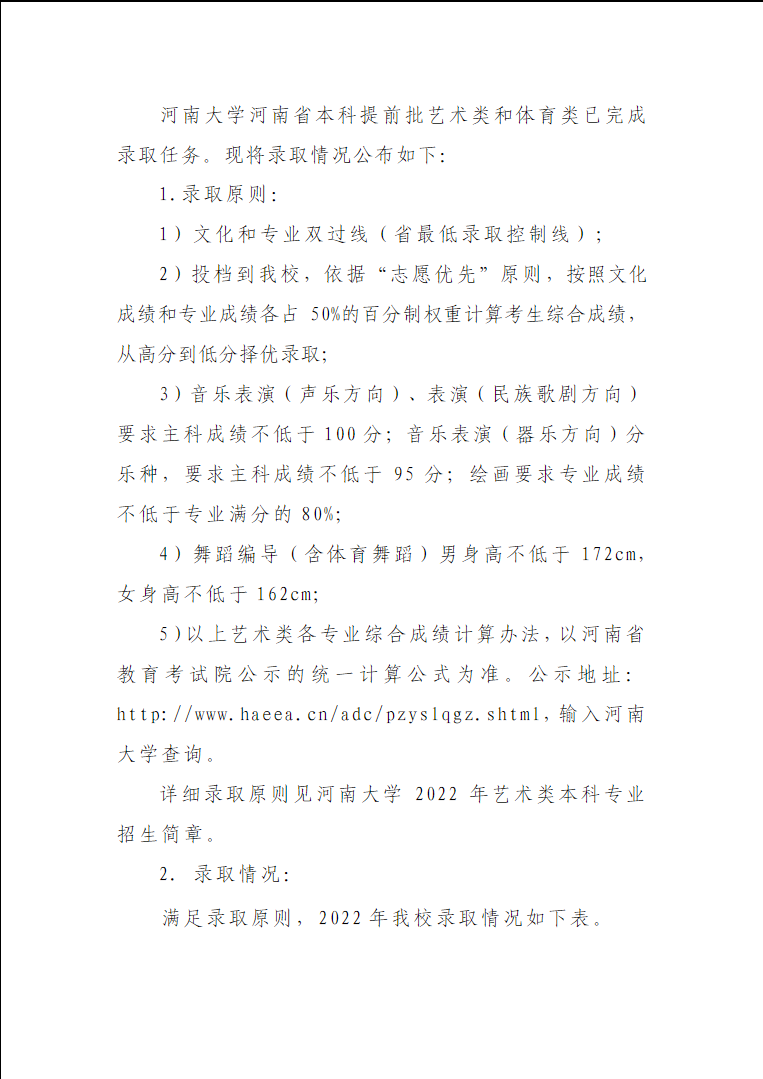 河南大学河南省本科提前批艺术类和体育类已完成录取任务。现将录取情况公布如下:

1.录取原则:

1）文化和专业双过线（省最低录取控制线）;

2）投档到我校，依据“志愿优先”原则，按照文化成绩和专业成绩各占 50%的百分制权重计算考生综合成绩，从高分到低分择优录取;

3）音乐表演（声乐方向）、表演（民族歌剧方向）要求主科成绩不低于 100 分；音乐表演（器乐方向）分乐种，要求主科成绩不低于 95 分；绘画要求专业成绩不低于专业满分的 80%;

4）舞蹈编导（含体育舞蹈）男身高不低于 172cm，女身高不低于 162cm;

5)以上艺术类各专业综合成绩计算办法，以河南省教育考试院公示的统一计算公式为准。公示地址：http://www.haeea.cn/adc/pzyslqgz.shtml，输入河南大学查询。

详细录取原则见河南大学 2022 年艺术类本科专业招生简章。

2. 录取情况:

满足录取原则，2022 年我校录取情况如下表。